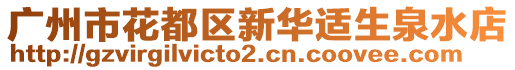 广州市花都区新华适生泉水店
http://gzvirgilvicto2.cn.coovee.com